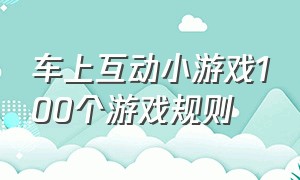 车上互动小游戏100个游戏规则